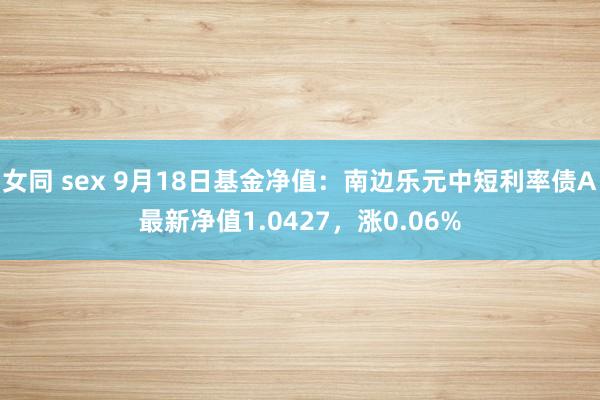 女同 sex 9月18日基金净值：南边乐元中短利率债A最新净值1.0427，涨0.06%